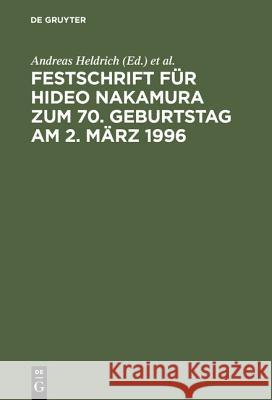 DE GRUYTER

Andreas Heldrich (Ed.) et al.

FESTSCHRIFT FÜR HIDEO NAKAMURA ZUM 70. GEBURTSTAG AM 2. MÄRZ 1996

DE G

Kraina Książek